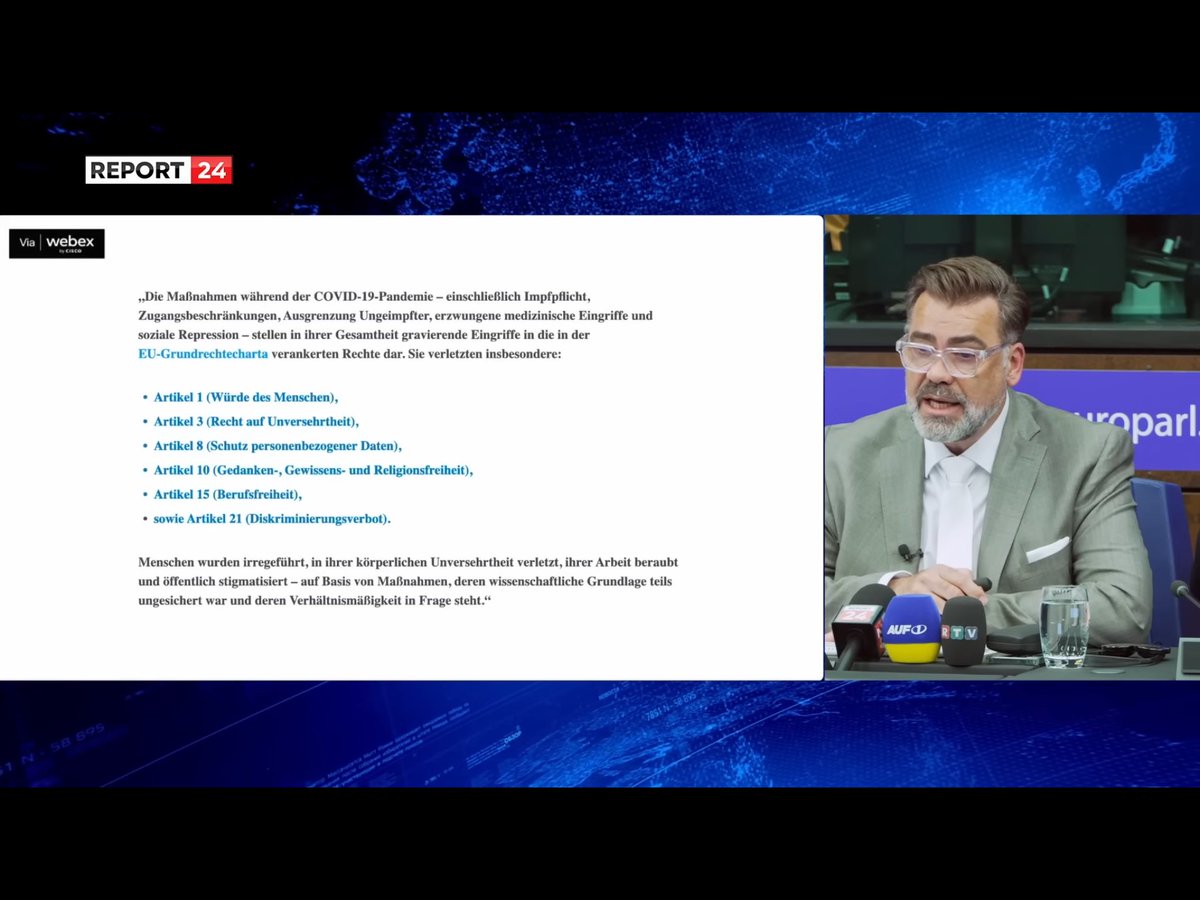 REPORT 24

Via webex by CISCO

„Die Maßnahmen während der COVID-19-Pandemie – einschließlich Impfpflicht, Zugangsbeschränkungen, Ausgrenzung Ungeimpfter, erzwungene medizinische Eingriffe und soziale Repression – stellen in ihrer Gesamtheit gravierende Eingriffe in die in der EU-Grundrechtecharta verankerten Rechte dar. Sie verletzten insbesondere:

• Artikel 1 (Würde des Menschen),
• Artikel 3 (Recht auf Unversehrtheit),
• Artikel 8 (Schutz personenbezogener Daten),
• Artikel 10 (Gedanken-, Gewissens- und Religionsfreiheit),
• Artikel 15 (Berufsfreiheit),
• sowie Artikel 21 (Diskriminierungsverbot).

Menschen wurden irregeführt, in ihrer körperlichen Unversehrtheit verletzt, ihrer Arbeit beraubt und öffentlich stigmatisiert – auf Basis von Maßnahmen, deren wissenschaftliche Grundlage teils ungesichert war und deren Verhältnismäßigkeit in Frage steht.“

uroparl

AUF1

RTV